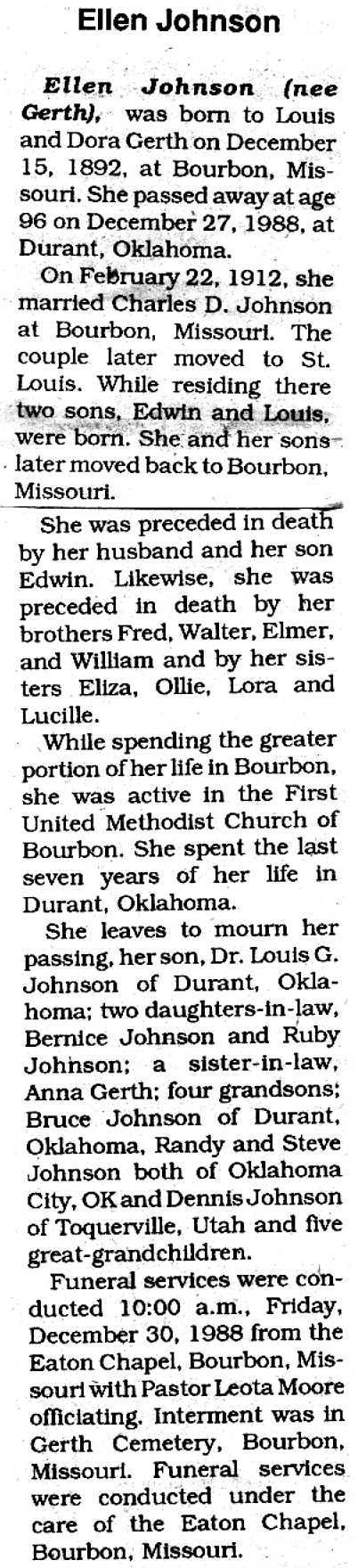 Ellen Johnson

Ellen Johnson (nee Gerth), was born to Louis and Dora Gerth on December 15, 1892, at Bourbon, Missouri. She passed away at age 96 on December 27, 1988, at Durant, Oklahoma.

On February 22, 1912, she married Charles D. Johnson at Bourbon, Missouri. The couple later moved to St. Louis. While residing there two sons, Edwin and Louis, were born. She and her sons later moved back to Bourbon, Missouri.

She was preceded in death by her husband and her son Edwin. Likewise, she was preceded in death by her brothers Fred, Walter, Elmer, and William and by her sisters Eliza, Ollie, Lora and Lucille.

While spending the greater portion of her life in Bourbon, she was active in the First United Methodist Church of Bourbon. She spent the last seven years of her life in Durant, Oklahoma.

She leaves to mourn her passing, her son, Dr. Louis G. Johnson of Durant, Oklahoma; two daughters-in-law, Bernice Johnson and Ruby Johnson; a sister-in-law, Anna Gerth; four grandsons; Bruce Johnson of Durant, Oklahoma, Randy and Steve Johnson both of Oklahoma City, OK and Dennis Johnson of Toquerville, Utah and five great-grandchildren.

Funeral services were conducted 10:00 a.m., Friday, December 30, 1988 from the Eaton Chapel, Bourbon, Missouri with Pastor Leota Moore officiating. Interment was in Gerth Cemetery, Bourbon, Missouri. Funeral services were conducted under the care of the Eaton Chapel, Bourbon, Missouri.